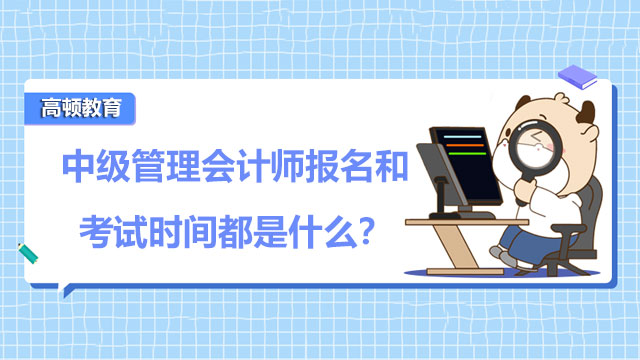 高顿教育

中级管理会计师报名和考试时间都是什么?